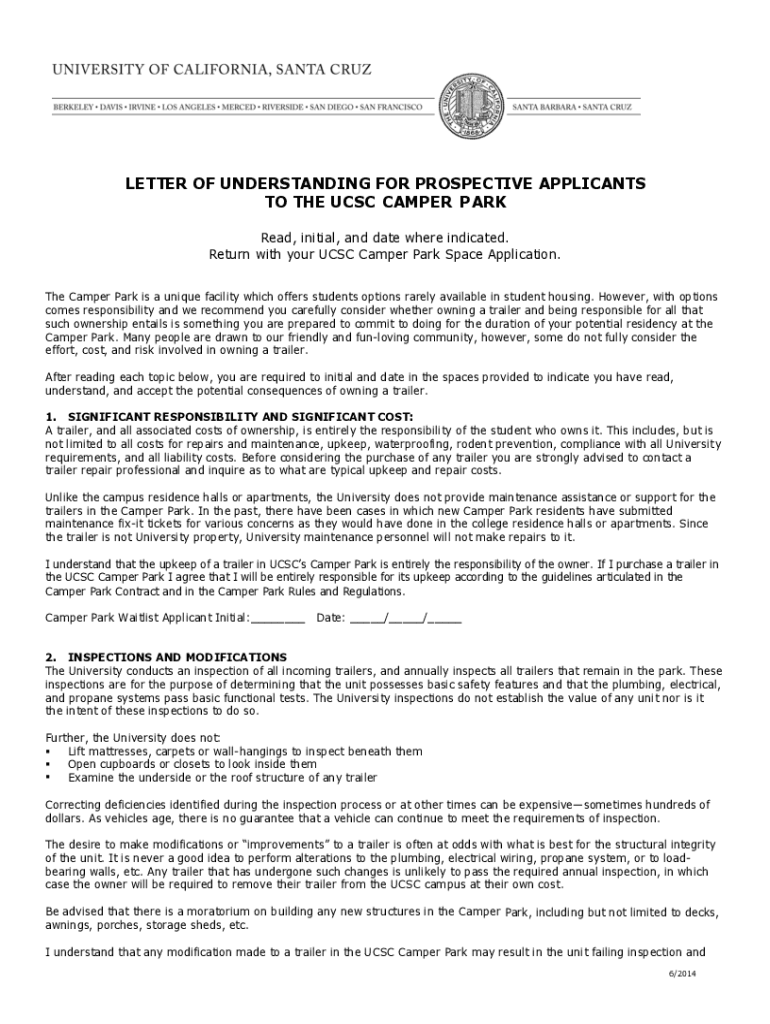 UNIVERSITY OF CALIFORNIA, SANTA CRUZ

BERKELEY • DAVIS • IRVINE • LOS ANGELES • MERCED • RIVERSIDE • SAN DIEGO • SAN FRANCISCO

SANTA BARBARA • SANTA CRUZ

LETTER OF UNDERSTANDING FOR PROSPECTIVE APPLICANTS TO THE UCSC CAMPER PARK

Read, initial, and date where indicated.
Return with your UCSC Camper Park Space Application.

The Camper Park is a unique facility which offers students options rarely available in student housing. However, with options comes responsibility and we recommend you carefully consider whether owning a trailer and being responsible for all that such ownership entails is something you are prepared to commit to doing for the duration of your potential residency at the Camper Park. Many people are drawn to our friendly and fun-loving community, however, some do not fully consider the effort, cost, and risk involved in owning a trailer.

After reading each topic below, you are required to initial and date in the spaces provided to indicate you have read, understand, and accept the potential consequences of owning a trailer.

1. SIGNIFICANT RESPONSIBILITY AND SIGNIFICANT COST:
A trailer, and all associated costs of ownership, is entirely the responsibility of the student who owns it. This includes, but is not limited to all costs for repairs and maintenance, upkeep, waterproofing, rodent prevention, compliance with all University requirements, and all liability costs. Before considering the purchase of any trailer you are strongly advised to contact a trailer repair professional and inquire as to what are typical upkeep and repair costs.

Unlike the campus residence halls or apartments, the University does not provide maintenance assistance or support for the trailers in the Camper Park. In the past, there have been cases in which new Camper Park residents have submitted maintenance fix-it tickets for various concerns as they would have done in the college residence halls or apartments. Since the trailer is not University property, University maintenance personnel will not make repairs to it.

I understand that the upkeep of a trailer in UCSC's Camper Park is entirely the responsibility of the owner. If I purchase a trailer in the UCSC Camper Park I agree that I will be entirely responsible for its upkeep according to the guidelines articulated in the Camper Park Contract and in the Camper Park Rules and Regulations.

Camper Park Waitlist Applicant Initial:________ Date: _____/_____/_____

2. INSPECTIONS AND MODIFICATIONS
The University conducts an inspection of all incoming trailers, and annually inspects all trailers that remain in the park. These inspections are for the purpose of determining that the unit possesses basic safety features and that the plumbing, electrical, and propane systems pass basic functional tests. The University inspections do not establish the value of any unit nor is it the intent of these inspections to do so.

Further, the University does not:
▪ Lift mattresses, carpets or wall-hangings to inspect beneath them
▪ Open cupboards or closets to look inside them
▪ Examine the underside or the roof structure of any trailer

Correcting deficiencies identified during the inspection process or at other times can be expensive—sometimes hundreds of dollars. As vehicles age, there is no guarantee that a vehicle can continue to meet the requirements of inspection.

The desire to make modifications or "improvements" to a trailer is often at odds with what is best for the structural integrity of the unit. It is never a good idea to perform alterations to the plumbing, electrical wiring, propane system, or to load-bearing walls, etc. Any trailer that has undergone such changes is unlikely to pass the required annual inspection, in which case the owner will be required to remove their trailer from the UCSC campus at their own cost.

Be advised that there is a moratorium on building any new structures in the Camper Park, including but not limited to decks, awnings, porches, storage sheds, etc.

I understand that any modification made to a trailer in the UCSC Camper Park may result in the unit failing inspection and

6/2014